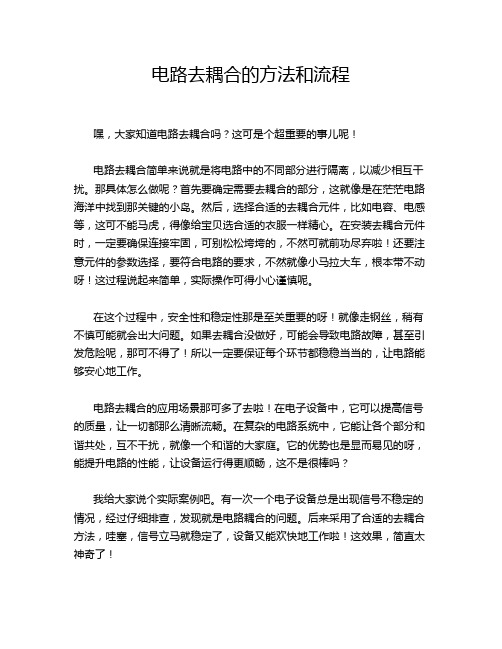 电路去耦合的方法和流程

嘿，大家知道电路去耦合吗？这可是个超重要的事儿呢！

电路去耦合简单来说就是将电路中的不同部分进行隔离，以减少相互干扰。那具体怎么做呢？首先要确定需要去耦合的部分，这就像是在茫茫电路海洋中找到那关键的小岛。然后，选择合适的去耦合元件，比如电容、电感等，这可不能马虎，得像给宝贝选合适的衣服一样精心。在安装去耦合元件时，一定要确保连接牢固，可别松松垮垮的，不然可就前功尽弃啦！还要注意元件的参数选择，要符合电路的要求，不然就像小马拉大车，根本带不动呀！这过程说起来简单，实际操作可得小心谨慎呢。

在这个过程中，安全性和稳定性那是至关重要的呀！就像走钢丝，稍有不慎可能就会出大问题。如果去耦合没做好，可能会导致电路故障，甚至引发危险呢，那可不得了！所以一定要保证每个环节都稳稳当当的，让电路能够安心地工作。

电路去耦合的应用场景那可多了去啦！在电子设备中，它可以提高信号的质量，让一切都那么清晰流畅。在复杂的电路系统中，它能让各个部分和谐共处，互不干扰，就像一个和谐的大家庭。它的优势也是显而易见的呀，能提升电路的性能，让设备运行得更顺畅，这不是很棒吗？

我给大家说个实际案例吧。有一次一个电子设备总是出现信号不稳定的情况，经过仔细排查，发现就是电路耦合的问题。后来采用了合适的去耦合方法，哇塞，信号立马就稳定了，设备又能欢快地工作啦！这效果，简直太神奇了！